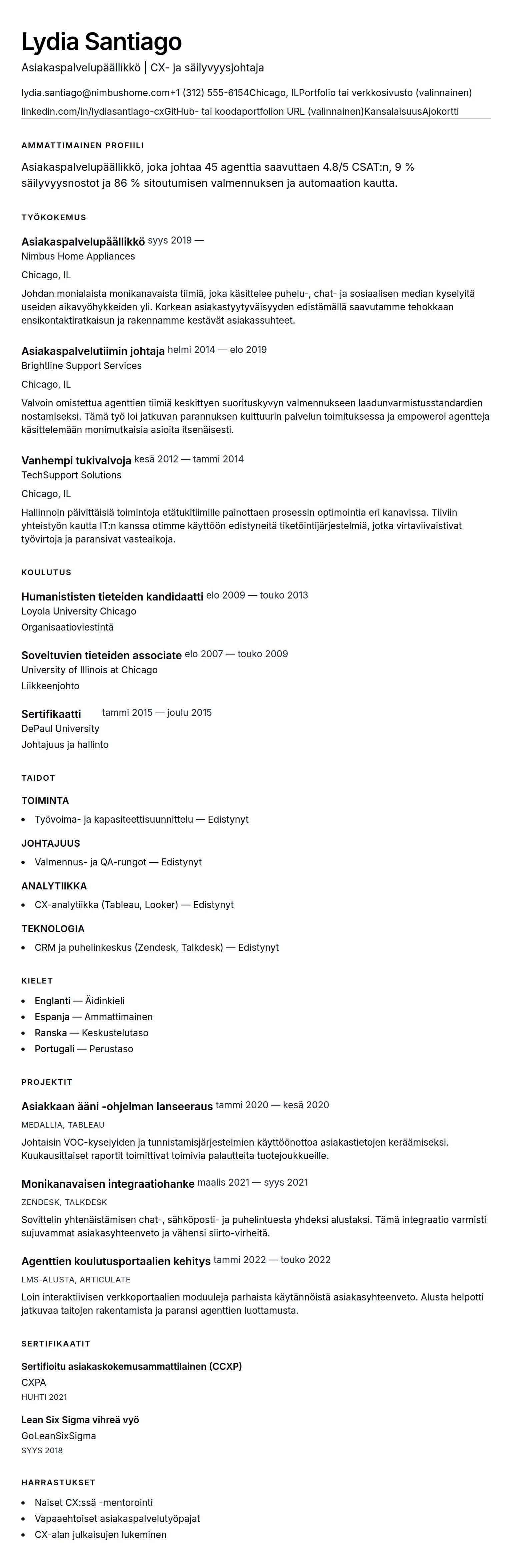 Lydia Santiago

Asiakaspalvelupäällikkö | CX- ja säilyvyysjohtaja

lydia.santiago@nimbushome.com+1 (312) 555-6154Chicago, ILPortfolio tai verkkosivusto (valinnainen) linkedin.com/in/lydiasantiago-cxGitHub- tai koodaportfolion URL (valinnainen)KansalaisuusAjokortti

AMMATTIMAINEN PROFIILI

Asiakaspalvelupäällikkö, joka johtaa 45 agenttia saavuttaen 4.8/5 CSAT:n, 9 % säilyvyysnostot ja 86 % sitoutumisen valmennuksen ja automaation kautta.

TYÖKOKEMUS

Asiakaspalvelupäällikkö syys 2019 —
Nimbus Home Appliances

Chicago, IL

Johdan monialaista monikanavaista tiimiä, joka käsittelee puhelu-, chat- ja sosiaalisen median kyselyitä useiden aikavyöhykkeiden yli. Korkean asiakastyytyväisyyden edistämällä saavutamme tehokkaan ensikontaktiratkaisun ja rakennamme kestävät asiakassuhteet.

Asiakaspalvelutiimin johtaja helmi 2014 — elo 2019
Brightline Support Services

Chicago, IL

Valvoin omistettua agenttien tiimiä keskittyen suorituskyvyn valmennukseen laadunvarmistusstandardien nostamiseksi. Tämä työ loi jatkuvan parannuksen kulttuurin palvelun toimituksessa ja empoweroi agentteja käsittelemään monimutkaisia asioita itsenäisesti.

Vanhempi tukivalvoja kesä 2012 — tammi 2014
TechSupport Solutions

Chicago, IL

Hallinnoin päivittäisiä toimintoja etätukitiimille painottaen prosessin optimointia eri kanavissa. Tiiviin yhteistyön kautta IT:n kanssa otimme käyttöön edistyneitä tiketöintijärjestelmiä, jotka virtaviivaistivat työvirtoja ja paransivat vasteaikoja.

KOULUTUS

Humanististen tieteiden kandidaatti elo 2009 — touko 2013
Loyola University Chicago
Organisaatioviestintä

Soveltuvien tieteiden associate elo 2007 — touko 2009
University of Illinois at Chicago
Liikkeenjohto

Sertifikaatti tammi 2015 — joulu 2015
DePaul University
Johtajuus ja hallinto

TAIDOT

TOIMINTA
- Työvoima- ja kapasiteettisuunnittelu — Edistynyt

JOHTAJUUS
- Valmennus- ja QA-rungot — Edistynyt

ANALYTIIKKA
- CX-analytiikka (Tableau, Looker) — Edistynyt

TEKNOLOGIA
- CRM ja puhelinkeskus (Zendesk, Talkdesk) — Edistynyt

KIELET
- Englanti — Äidinkieli
- Espanja — Ammattimainen
- Ranska — Keskustelutaso
- Portugali — Perustaso

PROJEKTIT

Asiakkaan ääni -ohjelman lanseeraus tammi 2020 — kesä 2020
MEDALLIA, TABLEAU
Johtaisin VOC-kyselyiden ja tunnistamisjärjestelmien käyttöönottoa asiakastietojen keräämiseksi. Kuukausittaiset raportit toimittivat toimivia palautteita tuotejoukkueille.

Monikanavaisen integraatiohanke maalis 2021 — syys 2021
ZENDESK, TALKDESK
Sovittelin yhtenäistämisen chat-, sähköposti- ja puhelintuesta yhdeksi alustaksi. Tämä integraatio varmisti sujuvammat asiakasyhteenveto ja vähensi siirto-virheitä.

Agenttien koulutusportaalien kehitys tammi 2022 — touko 2022
LMS-ALUSTA, ARTICULATE
Loin interaktiivisen verkkoportaalien moduuleja parhaista käytännöistä asiakasyhteenveto. Alusta helpotti jatkuvaa taitojen rakentamista ja paransi agenttien luottamusta.

SERTIFIKAATIT

Sertifioitu asiakaskokemusammattilainen (CCXP)
CXPA
HUHTI 2021

Lean Six Sigma vihreä vyö
GoLeanSixSigma
SYYS 2018

HARRASTUKSET
- Naiset CX:ssä -mentorointi
- Vapaaehtoiset asiakaspalvelutyöpajat
- CX-alan julkaisujen lukeminen